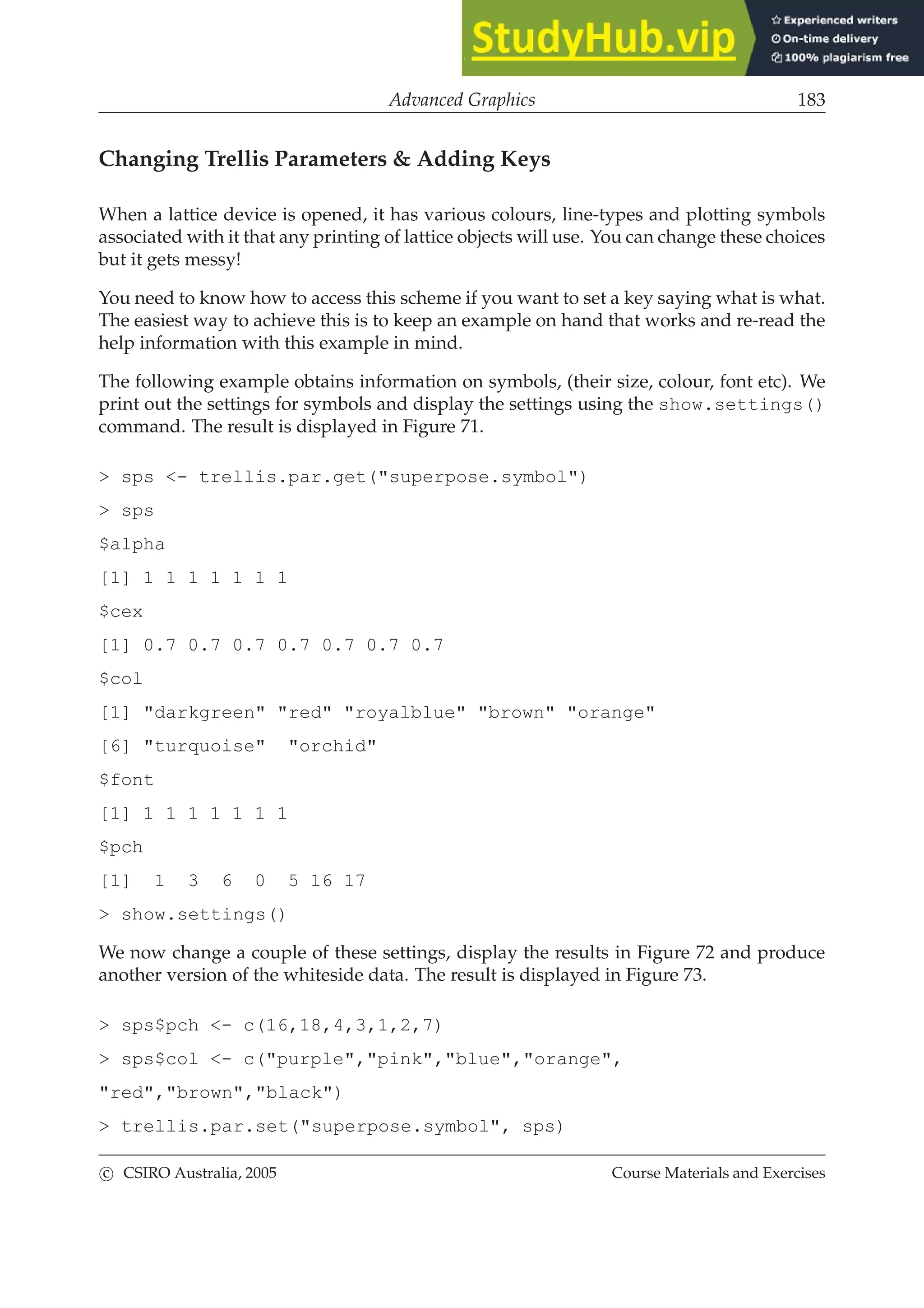 StudyHub.vip
Experienced writers
On-time delivery
100% plagiarism free

Advanced Graphics 183

Changing Trellis Parameters & Adding Keys

When a lattice device is opened, it has various colours, line-types and plotting symbols associated with it that any printing of lattice objects will use. You can change these choices but it gets messy!

You need to know how to access this scheme if you want to set a key saying what is what. The easiest way to achieve this is to keep an example on hand that works and re-read the help information with this example in mind.

The following example obtains information on symbols, (their size, colour, font etc). We print out the settings for symbols and display the settings using the show.settings() command. The result is displayed in Figure 71.

> sps <- trellis.par.get("superpose.symbol")
> sps
$alpha
[1] 1 1 1 1 1 1 1
$cex
[1] 0.7 0.7 0.7 0.7 0.7 0.7 0.7
$col
[1] "darkgreen" "red" "royalblue" "brown" "orange"
[6] "turquoise" "orchid"
$font
[1] 1 1 1 1 1 1 1
$pch
[1] 1 3 6 0 5 16 17
> show.settings()

We now change a couple of these settings, display the results in Figure 72 and produce another version of the whiteside data. The result is displayed in Figure 73.

> sps$pch <- c(16,18,4,3,1,2,7)
> sps$col <- c("purple","pink","blue","orange",
"red","brown","black")
> trellis.par.set("superpose.symbol", sps)

© CSIRO Australia, 2005 Course Materials and Exercises